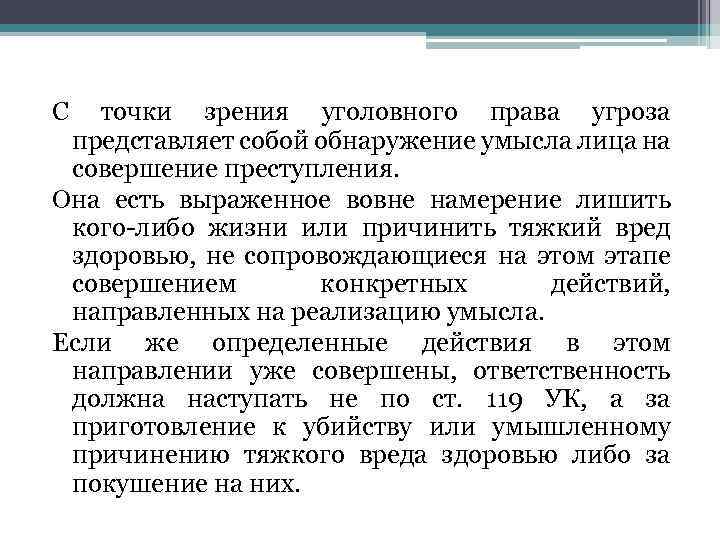 С точки зрения уголовного права угроза представляет собой обнаружение умысла лица на совершение преступления.

Она есть выраженное вовне намерение лишить кого-либо жизни или причинить тяжкий вред здоровью, не сопровождающиеся на этом этапе совершением конкретных действий, направленных на реализацию умысла.

Если же определенные действия в этом направлении уже совершены, ответственность должна наступать не по ст. 119 УК, а за приготовление к убийству или умышленному причинению тяжкого вреда здоровью либо за покушение на них.